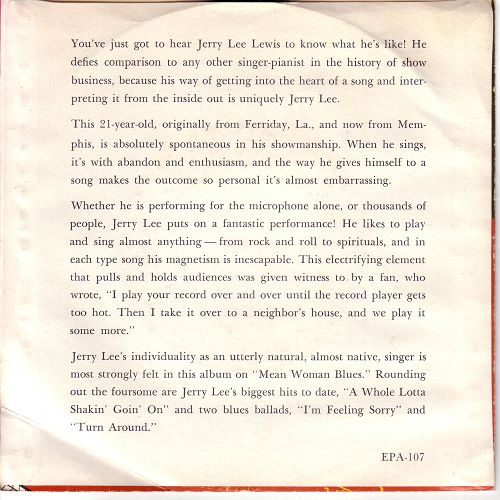 You've just got to hear Jerry Lee Lewis to know what he's like! He defies comparison to any other singer-pianist in the history of show business, because his way of getting into the heart of a song and interpreting it from the inside out is uniquely Jerry Lee.

This 21-year-old, originally from Ferriday, La., and now from Memphis, is absolutely spontaneous in his showmanship. When he sings, it's with abandon and enthusiasm, and the way he gives himself to a song makes the outcome so personal it's almost embarrassing.

Whether he is performing for the microphone alone, or thousands of people, Jerry Lee puts on a fantastic performance! He likes to play and sing almost anything — from rock and roll to spirituals, and in each type song his magnetism is inescapable. This electrifying element that pulls and holds audiences was given witness to by a fan, who wrote, "I play your record over and over until the record player gets too hot. Then I take it over to a neighbor's house, and we play it some more."

Jerry Lee's individuality as an utterly natural, almost native, singer is most strongly felt in this album on "Mean Woman Blues." Rounding out the foursome are Jerry Lee's biggest hits to date, "A Whole Lotta Shakin' Goin' On" and two blues ballads, "I'm Feeling Sorry" and "Turn Around."

EPA-107